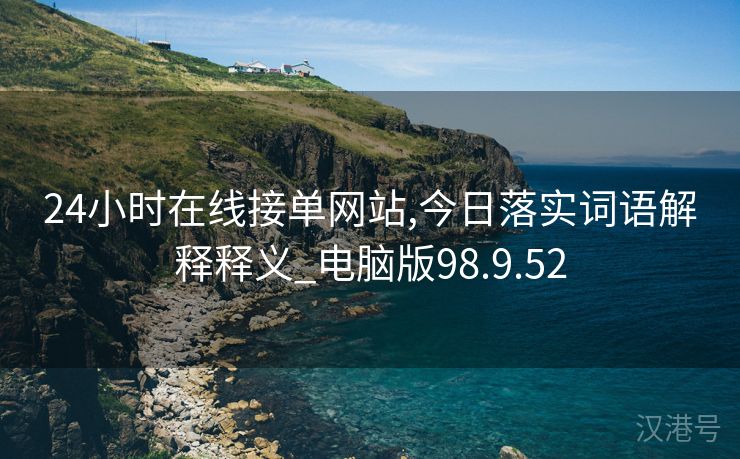 24小时在线接单网站,今日落实词语解释释义_电脑版98.9.52

汉港号